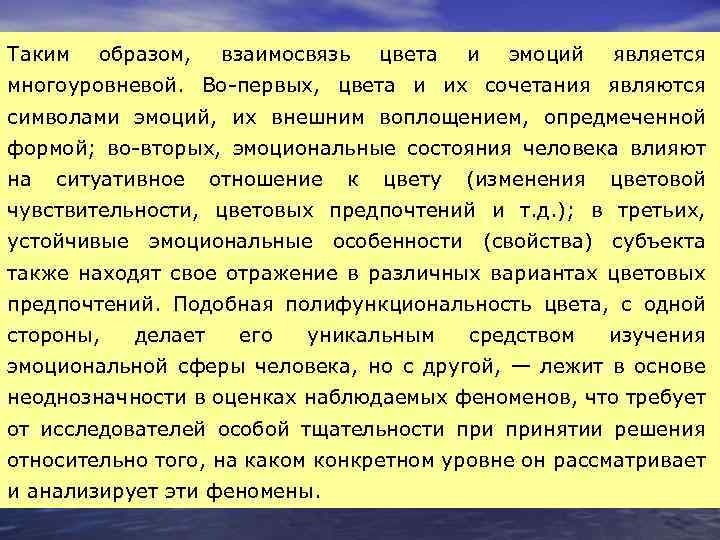 Таким образом, взаимосвязь цвета и эмоций является многоуровневой. Во-первых, цвета и их сочетания являются символами эмоций, их внешним воплощением, опредмеченной формой; во-вторых, эмоциональные состояния человека влияют на ситуативное отношение к цвету (изменения цветовой чувствительности, цветовых предпочтений и т.д.); в третьих, устойчивые эмоциональные особенности (свойства) субъекта также находят свое отражение в различных вариантах цветовых предпочтений. Подобная полифункциональность цвета, с одной стороны, делает его уникальным средством изучения эмоциональной сферы человека, но с другой, — лежит в основе неоднозначности в оценках наблюдаемых феноменов, что требует от исследователей особой тщательности при принятии решения относительно того, на каком конкретном уровне он рассматривает и анализирует эти феномены.